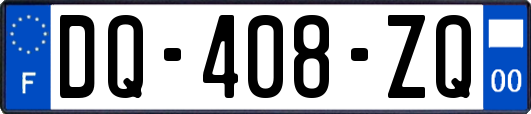 F
DQ-408-ZQ
00